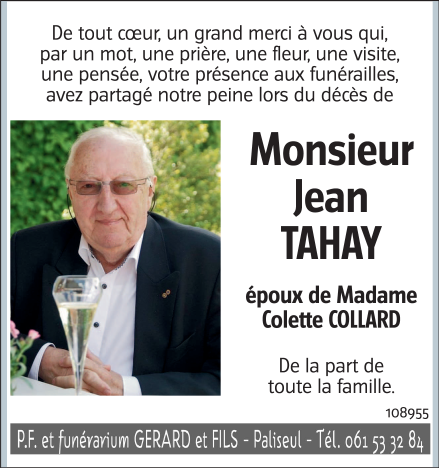 De tout cœur, un grand merci à vous qui, par un mot, une prière, une fleur, une visite, une pensée, votre présence aux funérailles, avez partagé notre peine lors du décès de

Monsieur
Jean
TAHAY

époux de Madame
Colette COLLARD

De la part de
toute la famille.

108955

P.F. et funérarium GERARD et FILS - Paliseul - Tél. 061 53 32 84